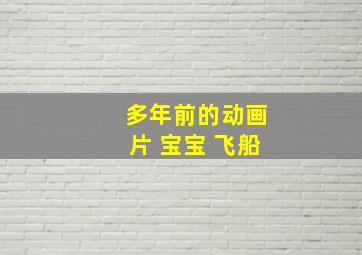 多年前的动画片 宝宝 飞船